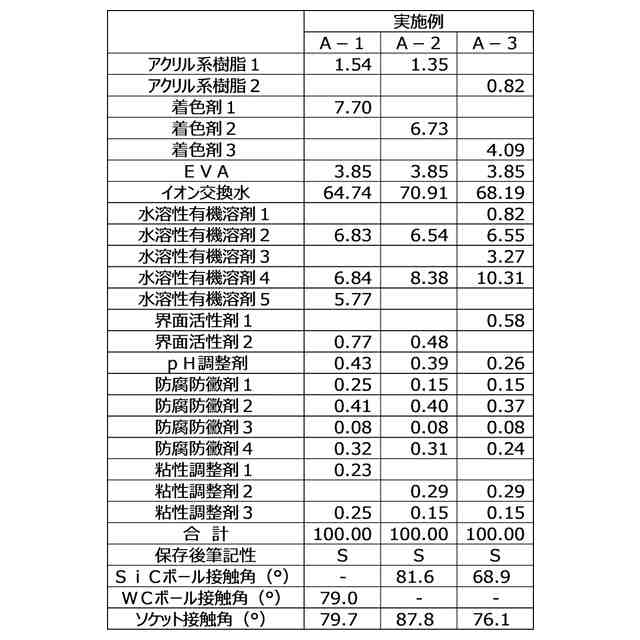 | | 実施例 | | |
|---|---|---|---|
| | A－1 | A－2 | A－3 |
| アクリル系樹脂１ | 1.54 | 1.35 | |
| アクリル系樹脂２ | | | 0.82 |
| 着色剤１ | 7.70 | | |
| 着色剤２ | | 6.73 | |
| 着色剤３ | | | 4.09 |
| ＥＶＡ | 3.85 | 3.85 | 3.85 |
| イオン交換水 | 64.74 | 70.91 | 68.19 |
| 水溶性有機溶剤１ | | | 0.82 |
| 水溶性有機溶剤２ | 6.83 | 6.54 | 6.55 |
| 水溶性有機溶剤３ | | | 3.27 |
| 水溶性有機溶剤４ | 6.84 | 8.38 | 10.31 |
| 水溶性有機溶剤５ | 5.77 | | |
| 界面活性剤１ | | | 0.58 |
| 界面活性剤２ | 0.77 | 0.48 | |
| ｐＨ調整剤 | 0.43 | 0.39 | 0.26 |
| 防腐防黴剤１ | 0.25 | 0.15 | 0.15 |
| 防腐防黴剤２ | 0.41 | 0.40 | 0.37 |
| 防腐防黴剤３ | 0.08 | 0.08 | 0.08 |
| 防腐防黴剤４ | 0.32 | 0.31 | 0.24 |
| 粘性調整剤１ | 0.23 | | |
| 粘性調整剤２ | | 0.29 | 0.29 |
| 粘性調整剤３ | 0.25 | 0.15 | 0.15 |
| 合　計 | 100.00 | 100.00 | 100.00 |
| 保存後筆記性 | S | S | S |
| ＳｉＣボール接触角（°） | - | 81.6 | 68.9 |
| ＷＣボール接触角（°） | 79.0 | - | - |
| ソケット接触角（°） | 79.7 | 87.8 | 76.1 |